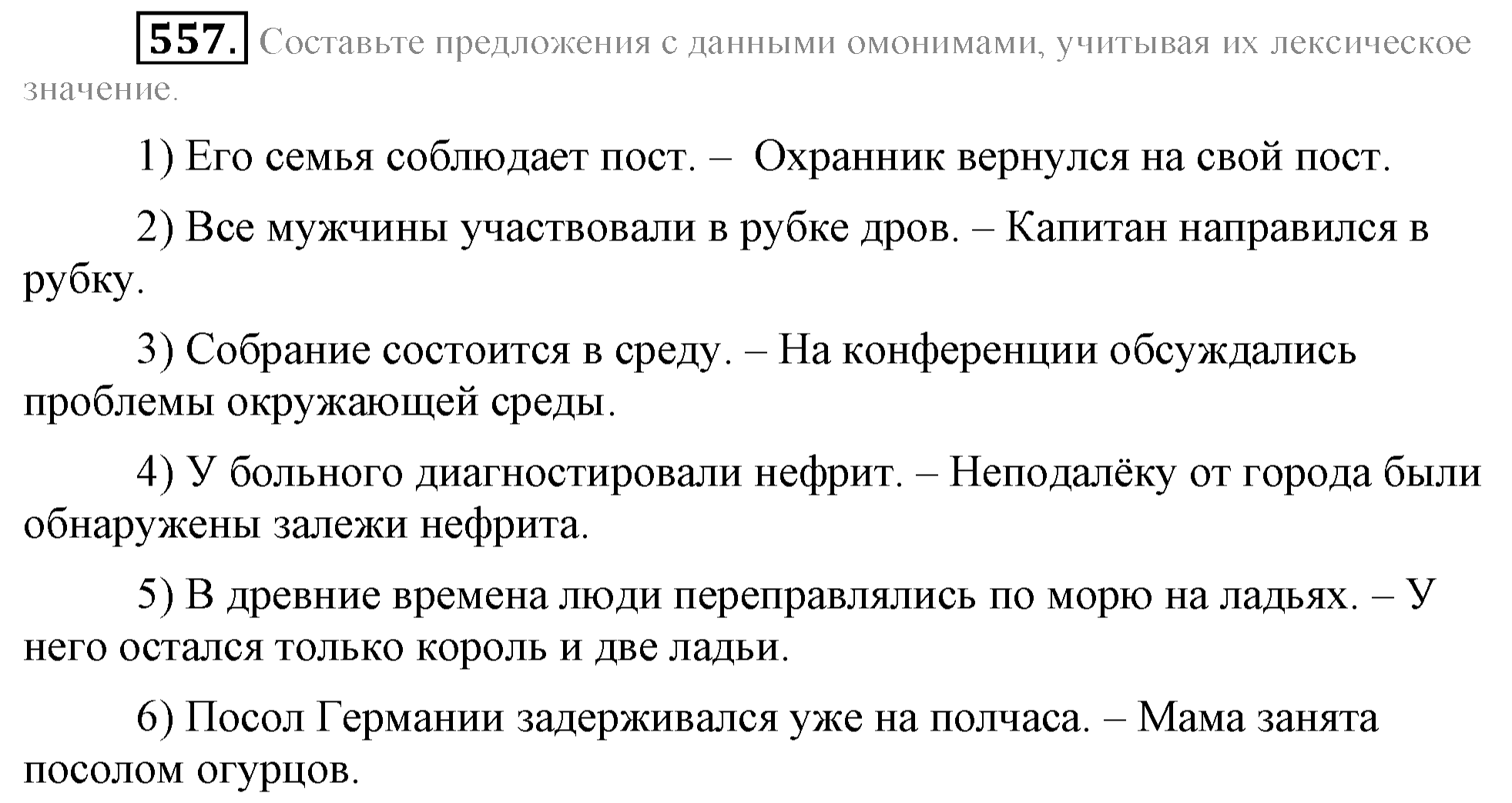 557. Составьте предложения с данными омонимами, учитывая их лексическое значение.

1) Его семья соблюдает пост. – Охранник вернулся на свой пост.

2) Все мужчины участвовали в рубке дров. – Капитан направился в рубку.

3) Собрание состоится в среду. – На конференции обсуждались проблемы окружающей среды.

4) У больного диагностировали нефрит. – Неподалёку от города были обнаружены залежи нефрита.

5) В древние времена люди переправлялись по морю на ладьях. – У него остался только король и две ладьи.

6) Посол Германии задерживался уже на полчаса. – Мама занята посолом огурцов.